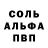 СОЛЬ
АЛЬФА
ПВП